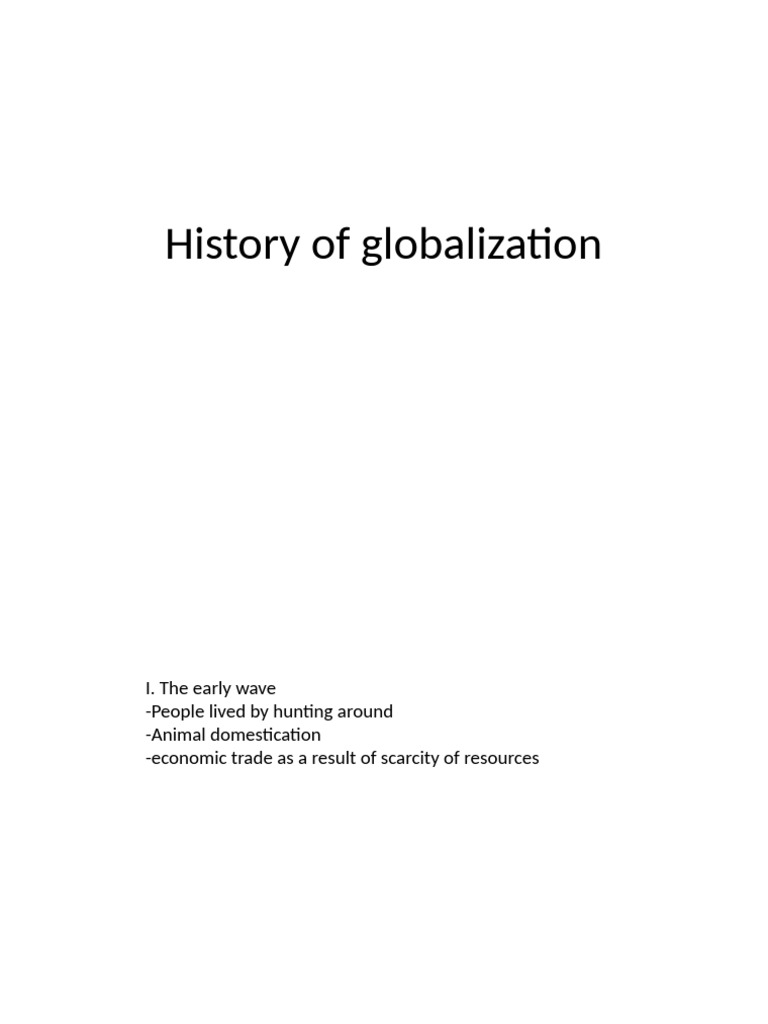 History of globalization

I. The early wave
-People lived by hunting around
-Animal domestication
-economic trade as a result of scarcity of resources